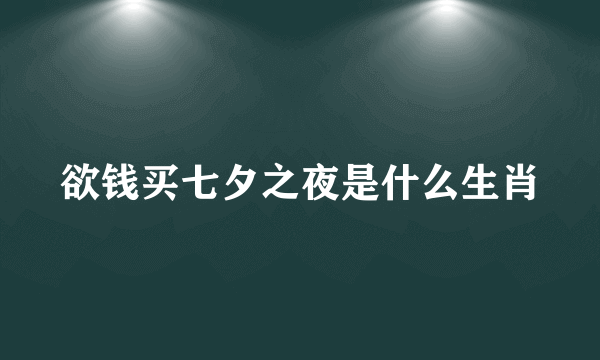 欲钱买七夕之夜是什么生肖